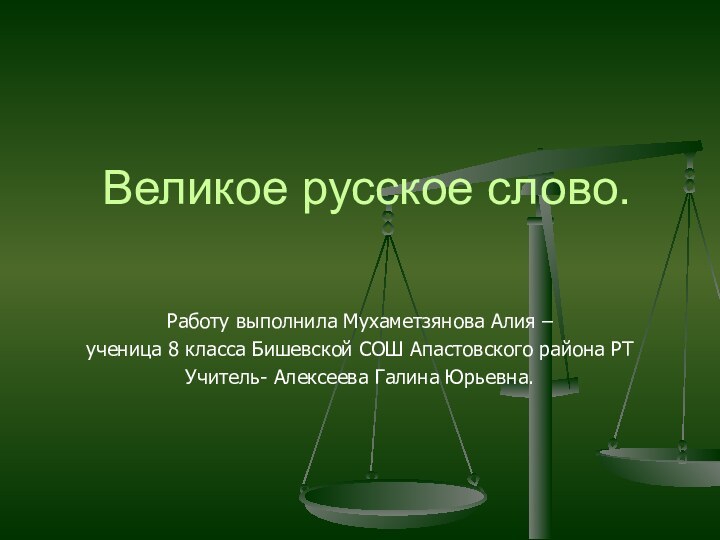 Великое русское слово.

Работу выполнила Мухаметзянова Алия –
ученица 8 класса Бишевской СОШ Апастовского района РТ
Учитель- Алексеева Галина Юрьевна.